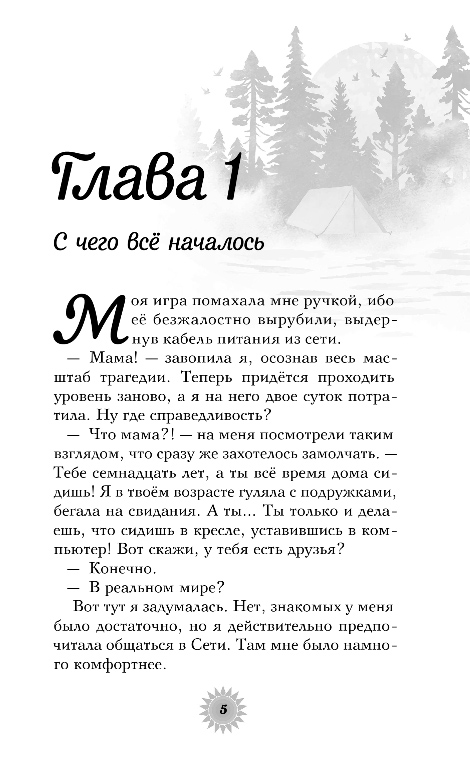 Глава 1

С чего всё началось

Моя игра помахала мне ручкой, ибо её безжалостно вырубили, выдернув кабель питания из сети.

— Мама! — завопила я, осознав весь масштаб трагедии. Теперь придётся проходить уровень заново, а я на него двое суток потратила. Ну где справедливость?

— Что мама?! — на меня посмотрели таким взглядом, что сразу же захотелось замолчать. — Тебе семнадцать лет, а ты всё время дома сидишь! Я в твоём возрасте гуляла с подружками, бегала на свидания. А ты... Ты только и делаешь, что сидишь в кресле, уставившись в компьютер! Вот скажи, у тебя есть друзья?

— Конечно.

— В реальном мире?

Вот тут я задумалась. Нет, знакомых у меня было достаточно, но я действительно предпочитала общаться в Сети. Там мне было намного комфортнее.

5